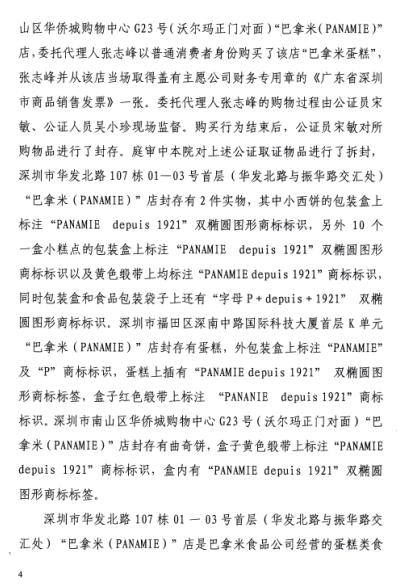 山区华侨城购物中心 G23 号（沃尔玛正门对面）“巴拿米（PANAMIE）”店，委托代理人张志峰以普通消费者身份购买了该店“巴拿米蛋糕”，张志峰并从该店当场取得盖有主愿公司财务专用章的《广东省深圳市商品销售发票》一张。委托代理人张志峰的购物过程由公证员宋敏、公证人员吴小珍现场监督。购买行为结束后，公证员宋敏对所购物品进行了封存。庭审中本院对上述公证取证物品进行了拆封，深圳市华发北路 107 栋 01—03 号首层（华发北路与振华路交汇处）“巴拿米（PANAMIE）”店封存有 2 件实物，其中小西饼的包装盒上标注“PANAMIE depuis 1921”双椭圆图形商标标识，另外 10 个一盒小糕点的包装盒上标注“PANAMIE depuis 1921”双椭圆图形商标标识以及黄色缎带上均标注“PANAMIE depuis 1921”商标标识，同时包装盒和食品包装袋子上还有“字母 P + depuis + 1921” 双椭圆图形商标标识。深圳市福田区深南中路国际科技大厦首层 K 单元“巴拿米（PANAMIE）”店封存有蛋糕，外包装盒上标注“PANAMIE”及“P”商标标识，蛋糕上插有“PANAMIE depuis 1921” 双椭圆图形商标标签，盒子红色缎带上标注 “PANANIE depuis 1921”商标标识。深圳市南山区华侨城购物中心 G23 号（沃尔玛正门对面）“巴拿米（PANAMIE）”店封存有曲奇饼，盒子黄色缎带上标注“PANAMIE depuis 1921”商标标识，盒内有“PANAMIE depuis 1921”双椭圆图形商标标签。

深圳市华发北路 107 栋 01 — 03 号首层（华发北路与振华路交汇处）“巴拿米（PANAMIE）”店是巴拿米食品公司经营的蛋糕类食

4